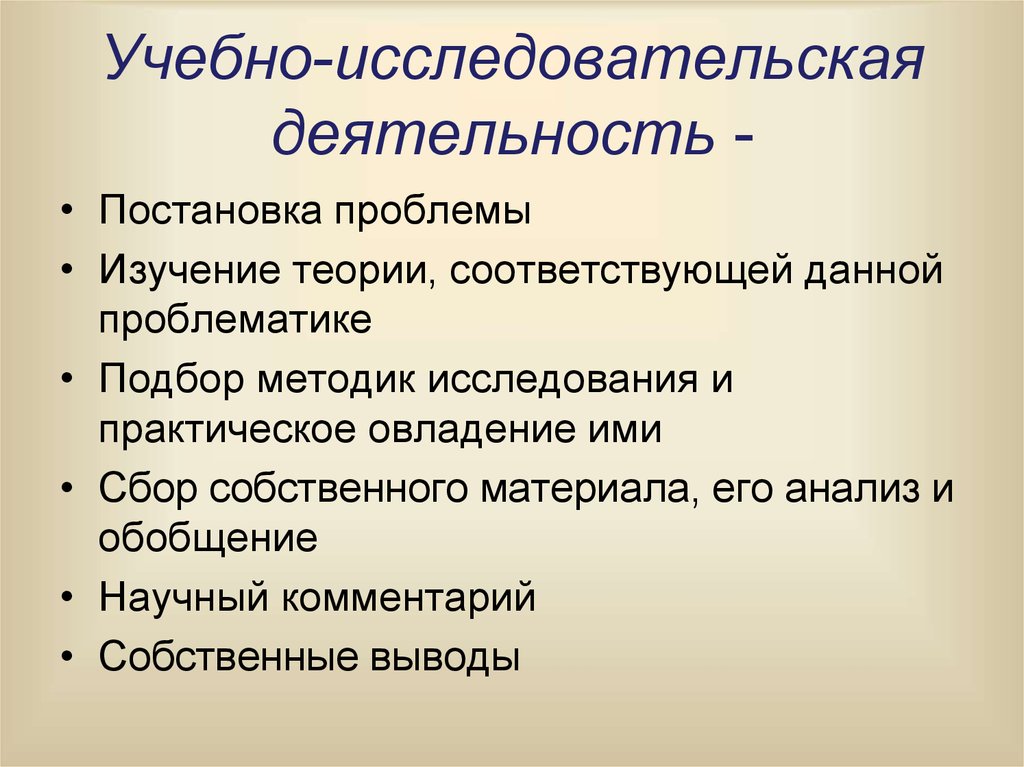 Учебно-исследовательская деятельность -

• Постановка проблемы
• Изучение теории, соответствующей данной проблематике
• Подбор методик исследования и практическое овладение ими
• Сбор собственного материала, его анализ и обобщение
• Научный комментарий
• Собственные выводы